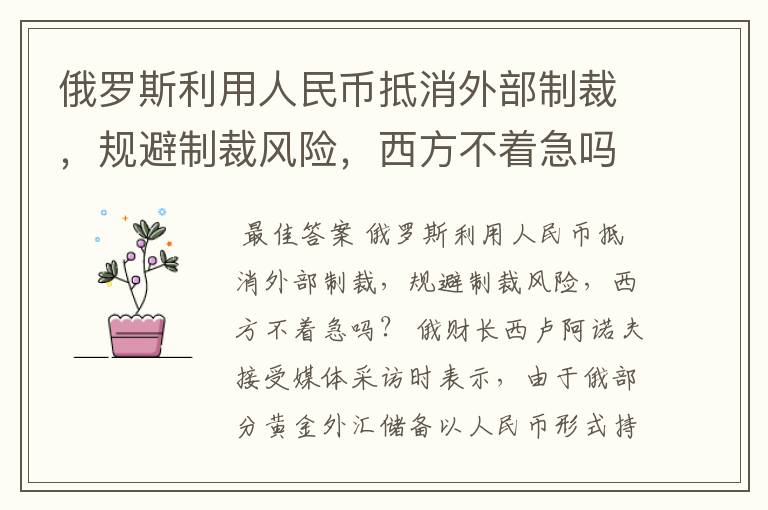 俄罗斯利用人民币抵消外部制裁，规避制裁风险，西方不着急吗

最佳答案 俄罗斯利用人民币抵消外部制裁，规避制裁风险，西方不着急吗？ 俄财长西卢阿诺夫接受媒体采访时表示，由于俄部分黄金外汇储备以人民币形式持